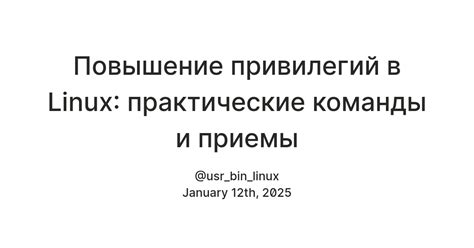 Повышение привилегий в Linux: практические команды и приемы

@usr_bin_linux
January 12th, 2025